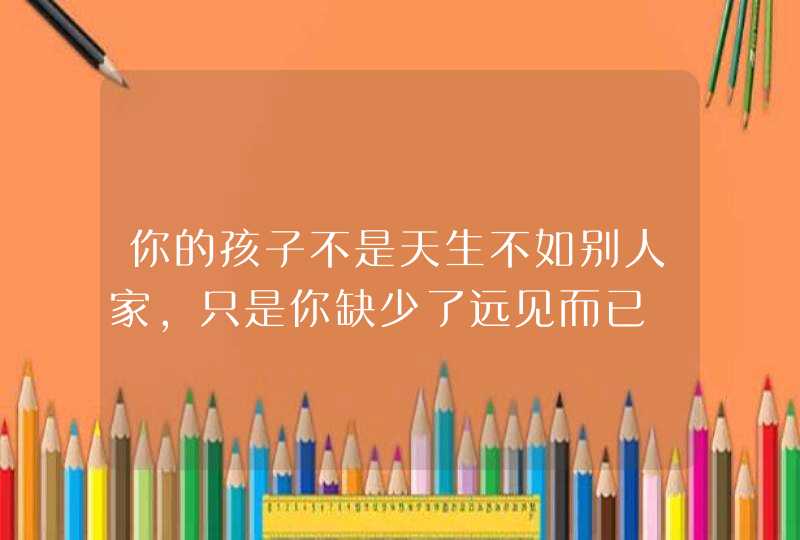 你的孩子不是天生不如别人家，只是你缺少了远见而已